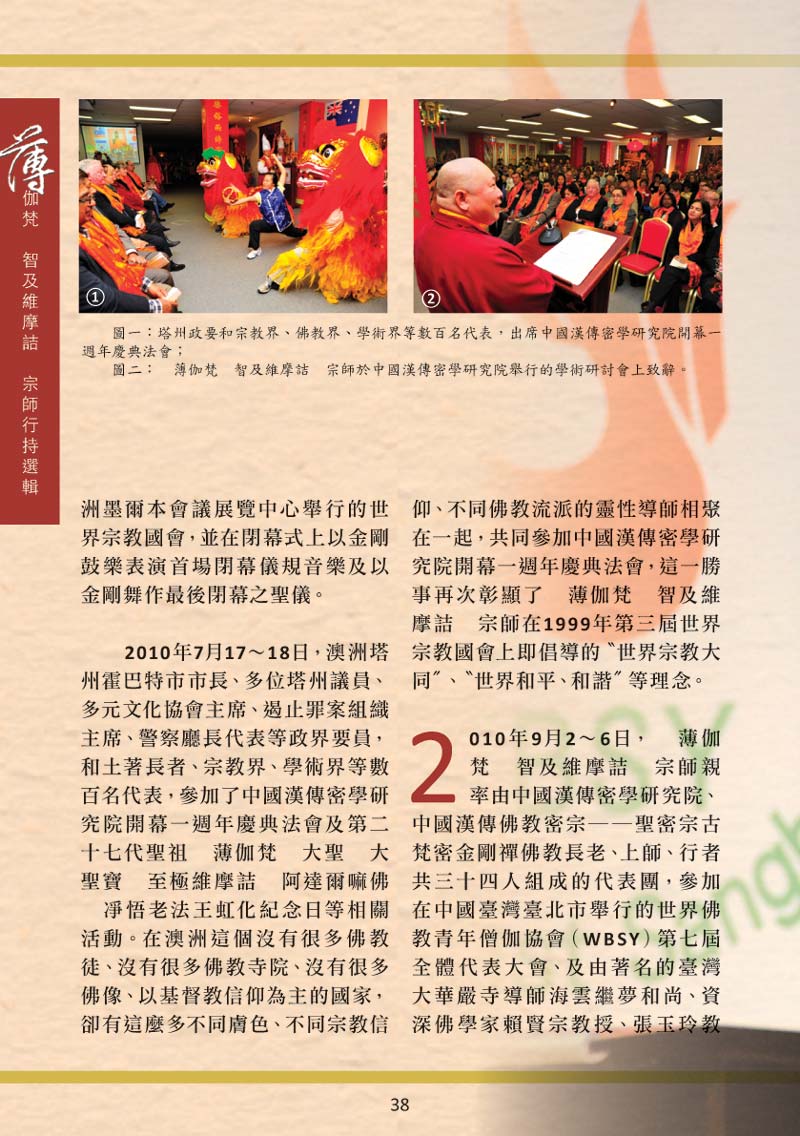 薄伽梵　智及維摩詰　宗師行持選輯

①

②

圖一：塔州政要和宗教界、佛教界、學術界等數百名代表，出席中國漢傳密學研究院開幕一週年慶典法會；
圖二：　薄伽梵　智及維摩詰　宗師於中國漢傳密學研究院舉行的學術研討會上致辭。

洲墨爾本會議展覽中心舉行的世界宗教國會，並在閉幕式上以金剛鼓樂表演首場閉幕儀規音樂及以金剛舞作最後閉幕之聖儀。

2010年7月17～18日，澳洲塔州霍巴特市市長、多位塔州議員、多元文化協會主席、遏止罪案組織主席、警察廳長代表等政界要員，和土著長者、宗教界、學術界等數百名代表，參加了中國漢傳密學研究院開幕一週年慶典法會及第二十七代聖祖　薄伽梵　大聖　大聖寶　至極維摩詰　阿達爾嘛佛　淨悟老法王虹化紀念日等相關活動。在澳洲這個沒有很多佛教徒、沒有很多佛教寺院、沒有很多佛像、以基督教信仰為主的國家，卻有這麼多不同膚色、不同宗教信仰、不同佛教流派的靈性導師相聚在一起，共同參加中國漢傳密學研究院開幕一週年慶典法會，這一勝事再次彰顯了　薄伽梵　智及維摩詰　宗師在1999年第三屆世界宗教國會上即倡導的〝世界宗教大同〞、〝世界和平、和諧〞等理念。

2010年9月2～6日，　薄伽梵　智及維摩詰　宗師親率由中國漢傳密學研究院、中國漢傳佛教密宗——聖密宗古梵密金剛禪佛教長老、上師、行者共三十四人組成的代表團，參加在中國臺灣臺北市舉行的世界佛教青年僧伽協會（WBSY）第七屆全體代表大會、及由著名的臺灣大華嚴寺導師海雲繼夢和尚、資深佛學家賴賢宗教授、張玉玲教

38